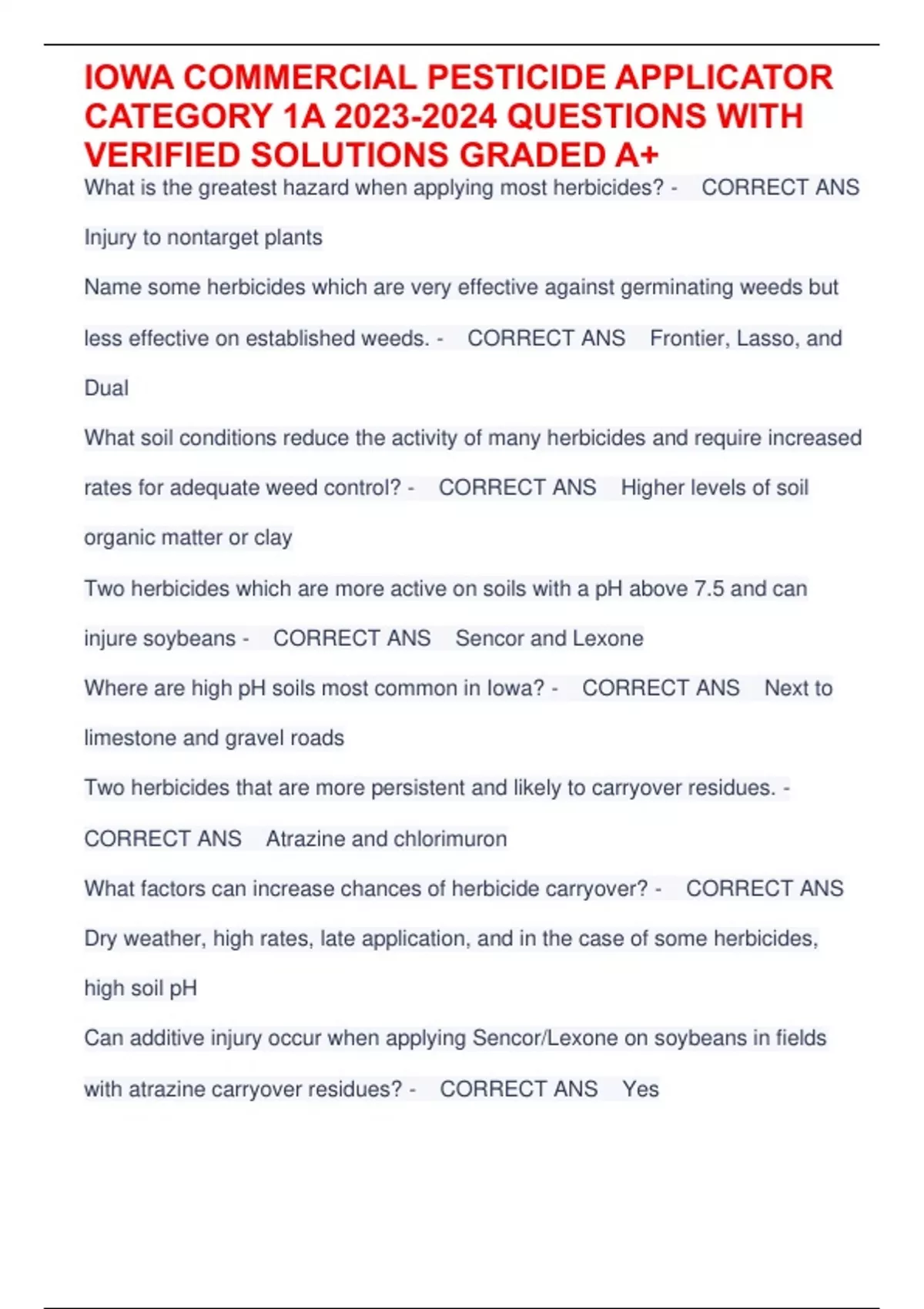 IOWA COMMERCIAL PESTICIDE APPLICATOR CATEGORY 1A 2023-2024 QUESTIONS WITH VERIFIED SOLUTIONS GRADED A+

What is the greatest hazard when applying most herbicides? - CORRECT ANS Injury to nontarget plants

Name some herbicides which are very effective against germinating weeds but less effective on established weeds. - CORRECT ANS Frontier, Lasso, and Dual

What soil conditions reduce the activity of many herbicides and require increased rates for adequate weed control? - CORRECT ANS Higher levels of soil organic matter or clay

Two herbicides which are more active on soils with a pH above 7.5 and can injure soybeans - CORRECT ANS Sencor and Lexone

Where are high pH soils most common in Iowa? - CORRECT ANS Next to limestone and gravel roads

Two herbicides that are more persistent and likely to carryover residues. - CORRECT ANS Atrazine and chlorimuron

What factors can increase chances of herbicide carryover? - CORRECT ANS Dry weather, high rates, late application, and in the case of some herbicides, high soil pH

Can additive injury occur when applying Sencor/Lexone on soybeans in fields with atrazine carryover residues? - CORRECT ANS Yes